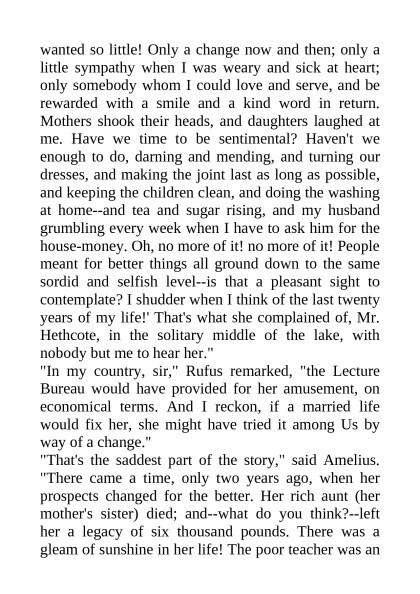 wanted so little! Only a change now and then; only a little sympathy when I was weary and sick at heart; only somebody whom I could love and serve, and be rewarded with a smile and a kind word in return. Mothers shook their heads, and daughters laughed at me. Have we time to be sentimental? Haven't we enough to do, darning and mending, and turning our dresses, and making the joint last as long as possible, and keeping the children clean, and doing the washing at home--and tea and sugar rising, and my husband grumbling every week when I have to ask him for the house-money. Oh, no more of it! no more of it! People meant for better things all ground down to the same sordid and selfish level--is that a pleasant sight to contemplate? I shudder when I think of the last twenty years of my life!' That's what she complained of, Mr. Hethcote, in the solitary middle of the lake, with nobody but me to hear her."
"In my country, sir," Rufus remarked, "the Lecture Bureau would have provided for her amusement, on economical terms. And I reckon, if a married life would fix her, she might have tried it among Us by way of a change."
"That's the saddest part of the story," said Amelius. "There came a time, only two years ago, when her prospects changed for the better. Her rich aunt (her mother's sister) died; and--what do you think?--left her a legacy of six thousand pounds. There was a gleam of sunshine in her life! The poor teacher was an